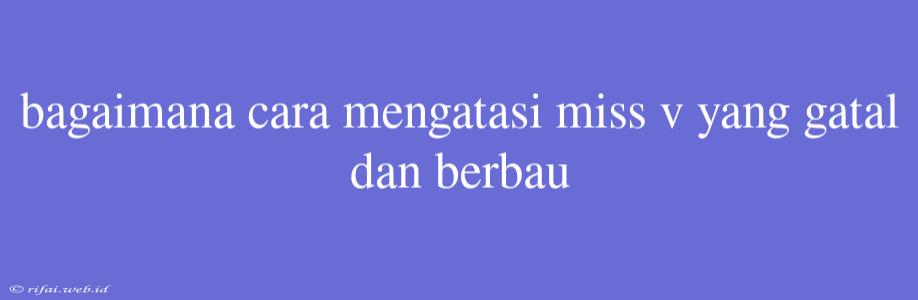 bagaimana cara mengatasi miss v yang gatal dan berbau

© rifai.web.id